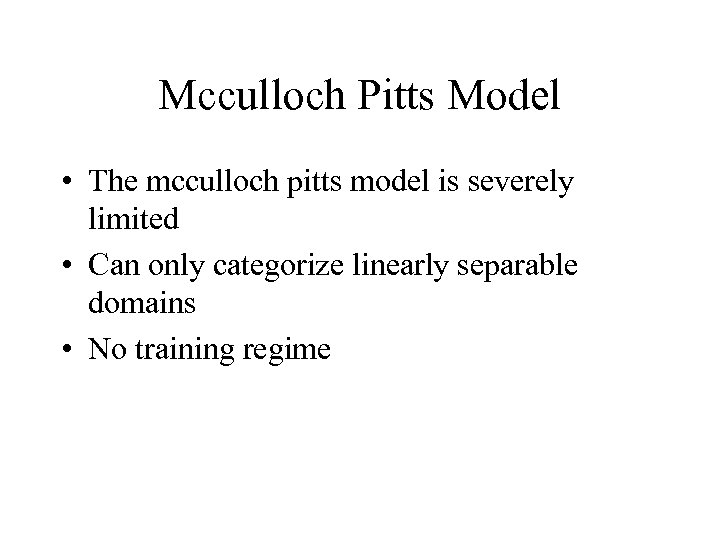 Mcculloch Pitts Model

• The mcculloch pitts model is severely limited

• Can only categorize linearly separable domains

• No training regime